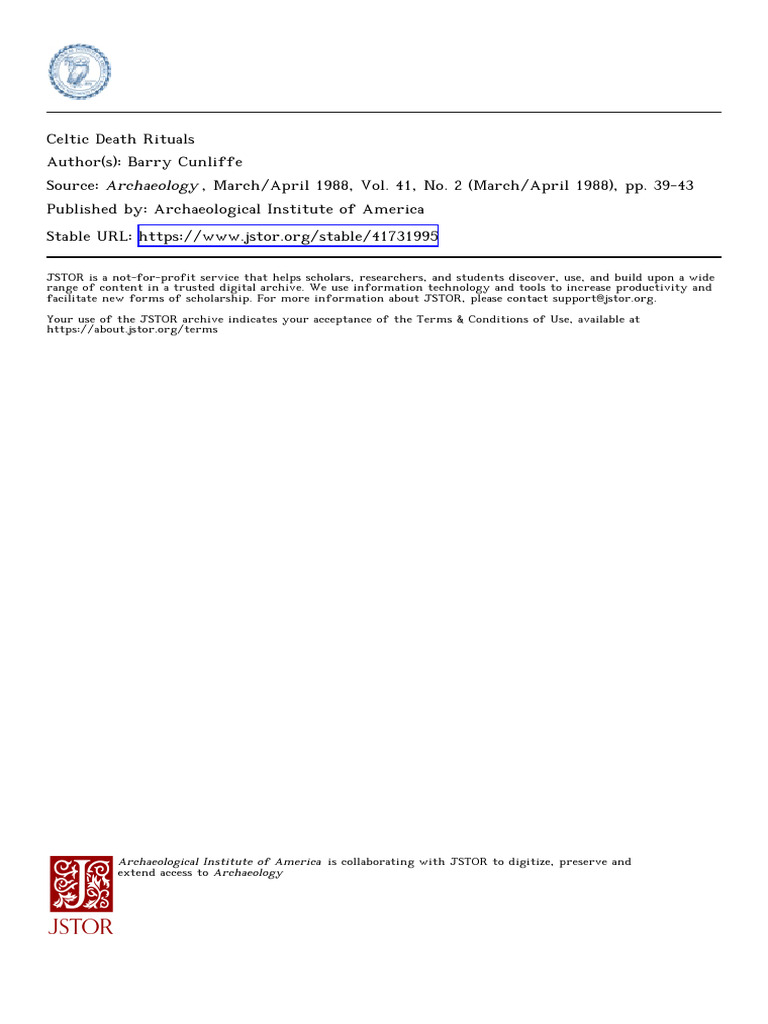 Celtic Death Rituals
Author(s): Barry Cunliffe
Source: Archaeology , March/April 1988, Vol. 41, No. 2 (March/April 1988), pp. 39-43
Published by: Archaeological Institute of America
Stable URL: https://www.jstor.org/stable/41731995

JSTOR is a not-for-profit service that helps scholars, researchers, and students discover, use, and build upon a wide range of content in a trusted digital archive. We use information technology and tools to increase productivity and facilitate new forms of scholarship. For more information about JSTOR, please contact support@jstor.org.

Your use of the JSTOR archive indicates your acceptance of the Terms & Conditions of Use, available at https://about.jstor.org/terms

Archaeological Institute of America is collaborating with JSTOR to digitize, preserve and extend access to Archaeology

JSTOR